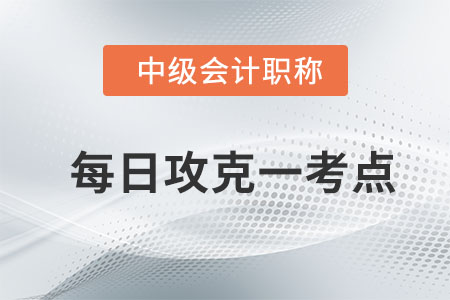 中级会计职称

每日攻克一考点